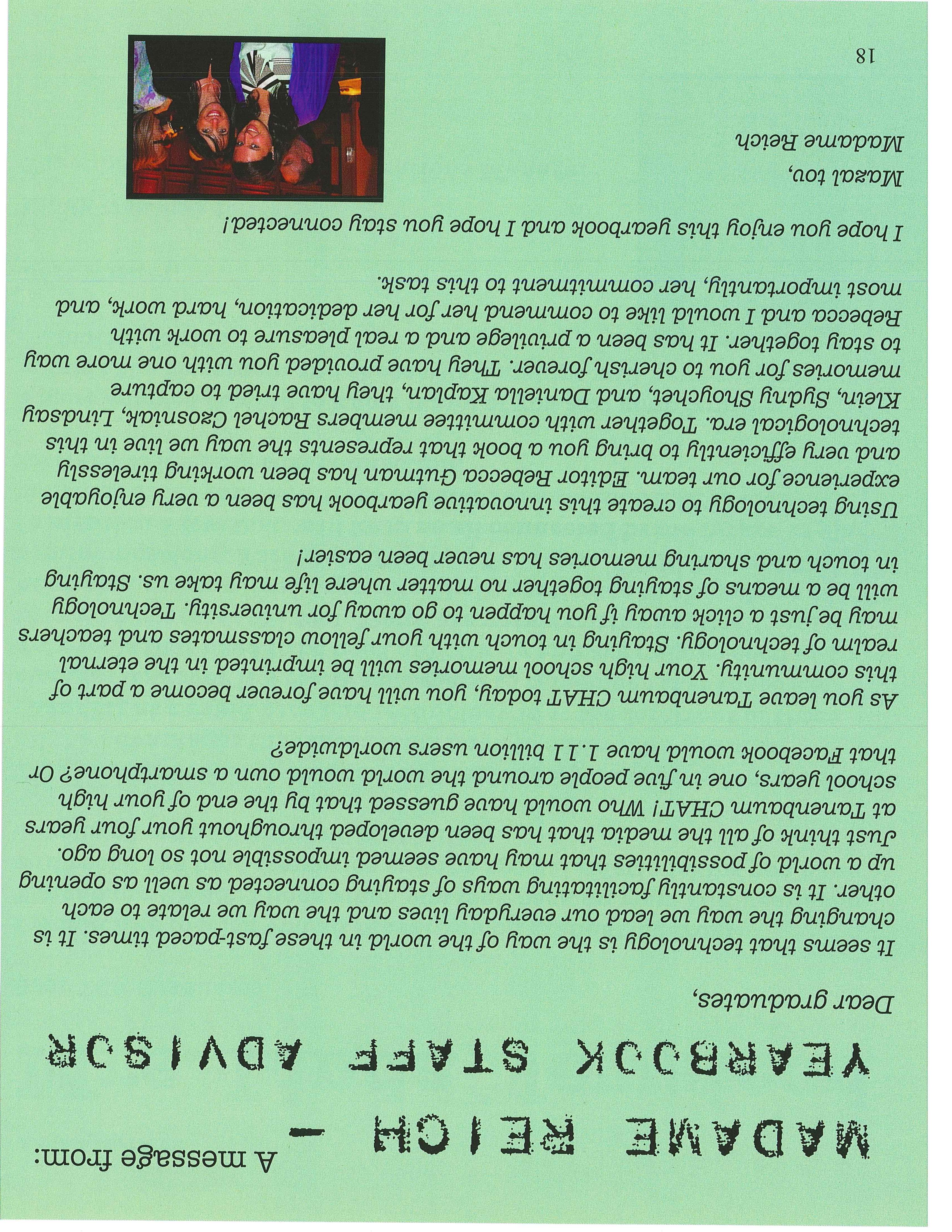 A message from:

MADAME REICH – YEARBOOK STAFF ADVISOR

Dear graduates,

It seems that technology is the way of the world in these fast-paced times. It is changing the way we lead our everyday lives and the way we relate to each other. It is constantly facilitating ways of staying connected as well as opening up a world of possibilities that may have seemed impossible not so long ago. Just think of all the media that has been developed throughout your four years at Tanenbaum CHAT! Who would have guessed that by the end of your high school years, one in five people around the world would own a smartphone? Or that Facebook would have 1.11 billion users worldwide?

As you leave Tanenbaum CHAT today, you will have forever become a part of this community. Your high school memories will be imprinted in the eternal realm of technology. Staying in touch with your fellow classmates and teachers may be just a click away if you happen to go away for university. Technology will be a means of staying together no matter where life may take us. Staying in touch and sharing memories has never been easier!

Using technology to create this innovative yearbook has been a very enjoyable experience for our team. Editor Rebecca Gutman has been working tirelessly and very efficiently to bring you a book that represents the way we live in this technological era. Together with committee members Rachel Czosniak, Lindsay Klein, Sydny Shoychet, and Daniella Kaplan, they have tried to capture memories for you to cherish forever. They have provided you with one more way to stay together. It has been a privilege and a real pleasure to work with Rebecca and I would like to commend her for her dedication, hard work, and most importantly, her commitment to this task.

I hope you enjoy this yearbook and I hope you stay connected!

Mazal tov,
Madame Reich

18